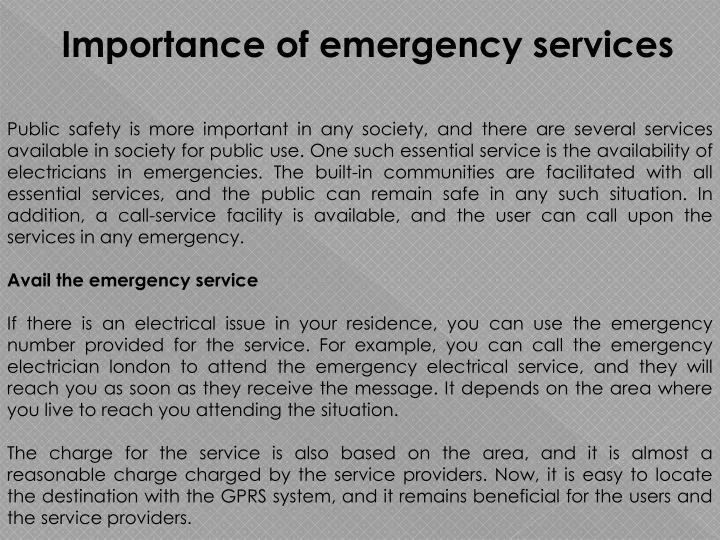 Importance of emergency services

Public safety is more important in any society, and there are several services available in society for public use. One such essential service is the availability of electricians in emergencies. The built-in communities are facilitated with all essential services, and the public can remain safe in any such situation. In addition, a call-service facility is available, and the user can call upon the services in any emergency.

Avail the emergency service

If there is an electrical issue in your residence, you can use the emergency number provided for the service. For example, you can call the emergency electrician london to attend the emergency electrical service, and they will reach you as soon as they receive the message. It depends on the area where you live to reach you attending the situation.

The charge for the service is also based on the area, and it is almost a reasonable charge charged by the service providers. Now, it is easy to locate the destination with the GPRS system, and it remains beneficial for the users and the service providers.